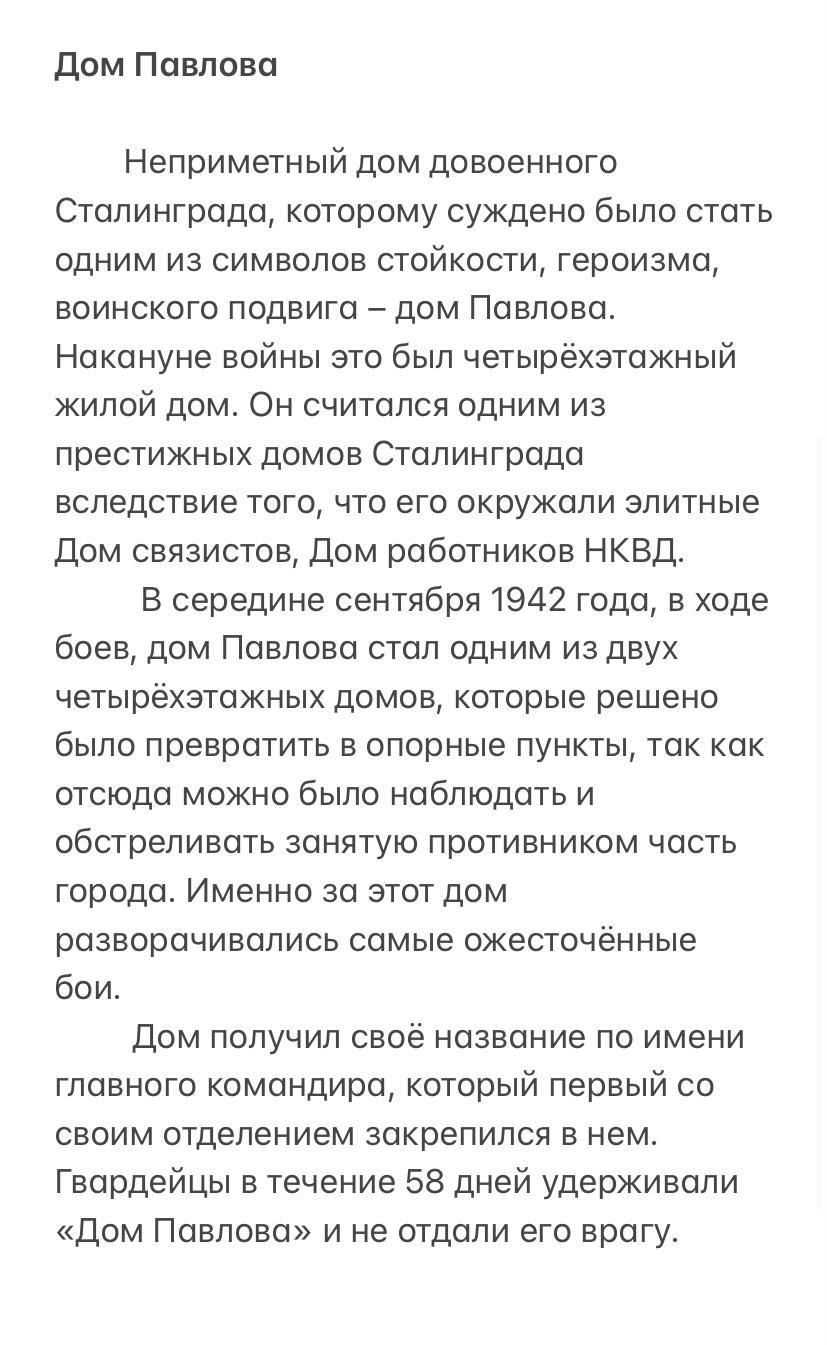 Дом Павлова

Неприметный дом довоенного Сталинграда, которому суждено было стать одним из символов стойкости, героизма, воинского подвига – дом Павлова. Накануне войны это был четырёхэтажный жилой дом. Он считался одним из престижных домов Сталинграда вследствие того, что его окружали элитные Дом связистов, Дом работников НКВД.

В середине сентября 1942 года, в ходе боев, дом Павлова стал одним из двух четырёхэтажных домов, которые решено было превратить в опорные пункты, так как отсюда можно было наблюдать и обстреливать занятую противником часть города. Именно за этот дом разворачивались самые ожесточённые бои.

Дом получил своё название по имени главного командира, который первый со своим отделением закрепился в нем. Гвардейцы в течение 58 дней удерживали «Дом Павлова» и не отдали его врагу.